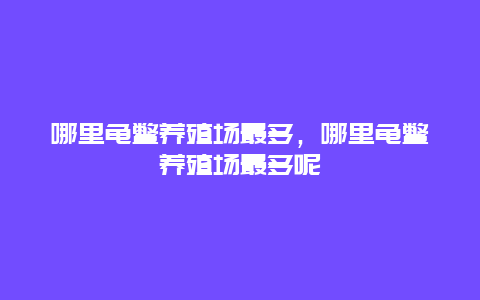 哪里龟鳖养殖场最多，哪里龟鳖养殖场最多呢